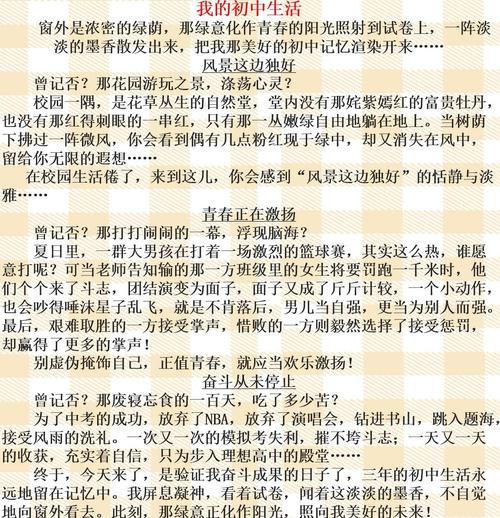 我的初中生活

窗外是浓密的绿荫，那绿意化作青春的阳光照射到试卷上，一阵淡淡的墨香散发出来，把我那美好的初中记忆渲染开来……

风景这边独好

曾记否？那花园游玩之景，涤荡心灵？

校园一隅，是花草丛生的自然堂，堂内没有那姹紫嫣红的富贵牡丹，也没有那红得刺眼的一串红，只有那一丛嫩绿自由地躺在地上。当树荫下拂过一阵微风，你会看到偶有几点粉红现于绿中，却又消失在风中，留给你无限的遐想……

在校园生活倦了，来到这儿，你会感到“风景这边独好”的恬静与淡雅……

青春正在激扬

曾记否？那打打闹闹的一幕，浮现脑海？

夏日里，一群大男孩在打着一场激烈的篮球赛，其实这么热，谁愿意打呢？可当老师告知输的那一方班级里的女生将要罚跑一千米时，他们个个来了斗志，团结演变为面子，面子又成了斤斤计较，一个小动作，也会吵得唾沫星子乱飞，就是不肯落后，男儿当自强，更当为别人而强。最后，艰难取胜的一方接受掌声，惜败的一方则毅然选择了接受惩罚，却赢得了更多的掌声！

别虚伪掩饰自己，正值青春，就应当欢乐激扬！

奋斗从未停止

曾记否？那废寝忘食的一百天，吃了多少苦？

为了中考的成功，放弃了NBA，放弃了演唱会，钻进书山，跳入题海，接受风雨的洗礼。一次又一次的模拟考失利，摧不垮斗志；一天又一天的收获，充实着自信，只为步入理想高中的殿堂……

终于，今天来了，是验证我奋斗成果的日子了，三年的初中生活永远地留在记忆中。我屏息凝神，看着试卷，闻着这淡淡的墨香，不自觉地向窗外看去。此刻，那绿意正化作阳光，照向我美好的未来！